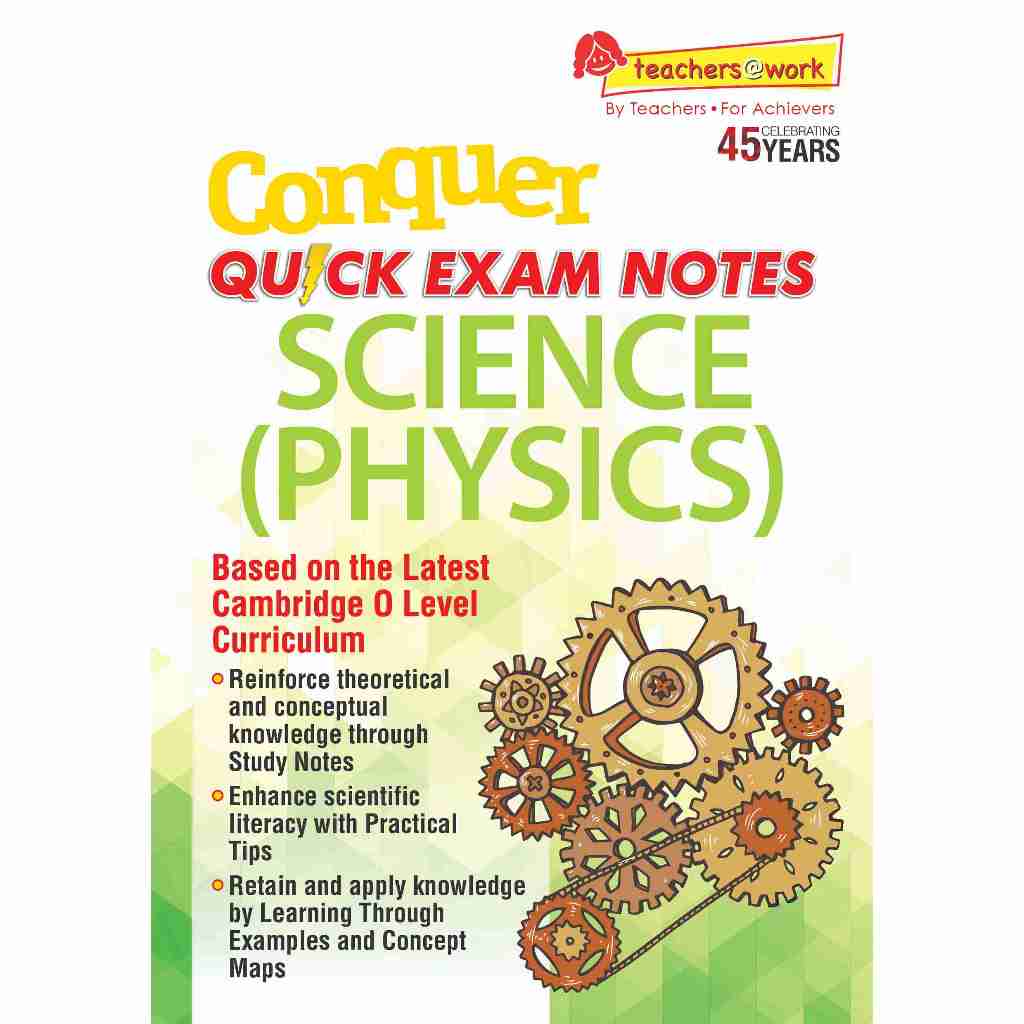 teachers@work

By Teachers • For Achievers

45 CELEBRATING YEARS

Conquer

QUICK EXAM NOTES

SCIENCE (PHYSICS)

Based on the Latest Cambridge O Level Curriculum

• Reinforce theoretical and conceptual knowledge through Study Notes

• Enhance scientific literacy with Practical Tips

• Retain and apply knowledge by Learning Through Examples and Concept Maps